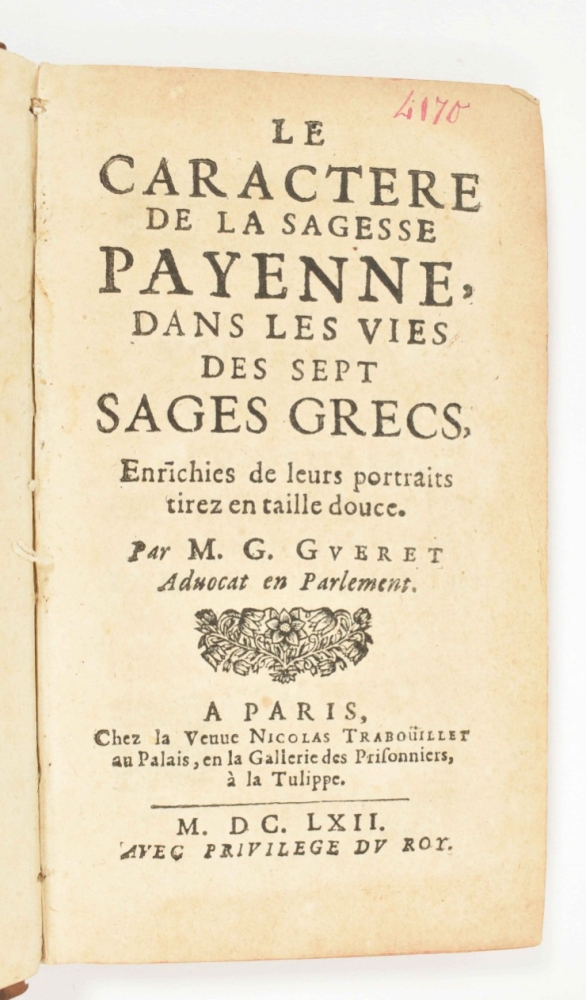 4170

LE
CARACTERE
DE LA SAGESSE
PAYENNE,
DANS LES VIES
DES SEPT
SAGES GRECS,
Enrichies de leurs portraits tirez en taille douce.

Par M. G. GVERET
Aduocat en Parlement.

A PARIS,
Chez la Veuue NICOLAS TRABOÜILLET au Palais, en la Gallerie des Prisonniers, à la Tulippe.

M. DC. LXII.
AVEC PRIVILEGE DV ROY.